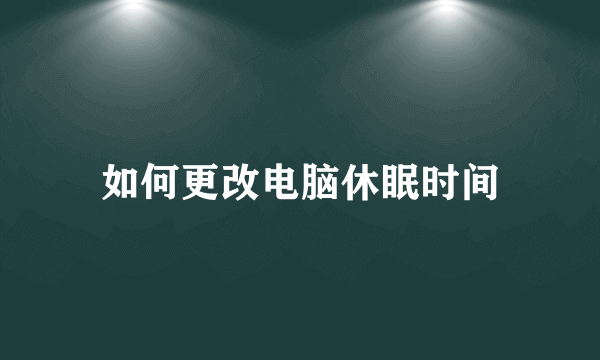 如何更改电脑休眠时间